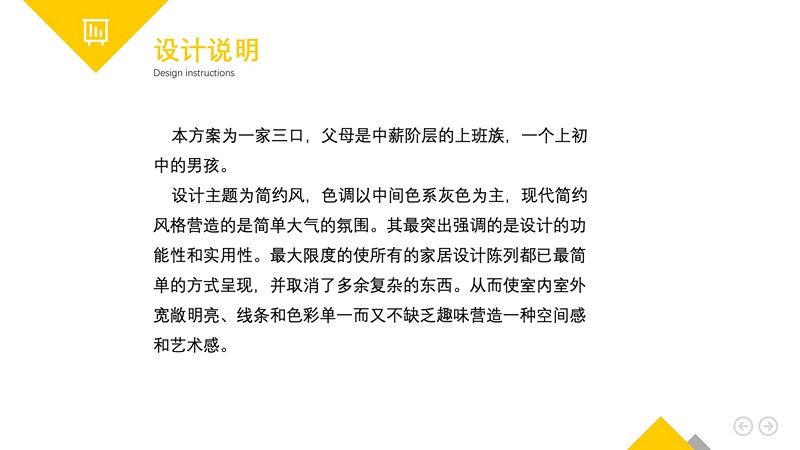 设计说明
Design instructions

本方案为一家三口，父母是中薪阶层的上班族，一个上初中的男孩。

设计主题为简约风，色调以中间色系灰色为主，现代简约风格营造的是简单大气的氛围。其最突出强调的是设计的功能性和实用性。最大限度的使所有的家居设计陈列都已最简单的方式呈现，并取消了多余复杂的东西。从而使室内室外宽敞明亮、线条和色彩单一而又不缺乏趣味营造一种空间感和艺术感。